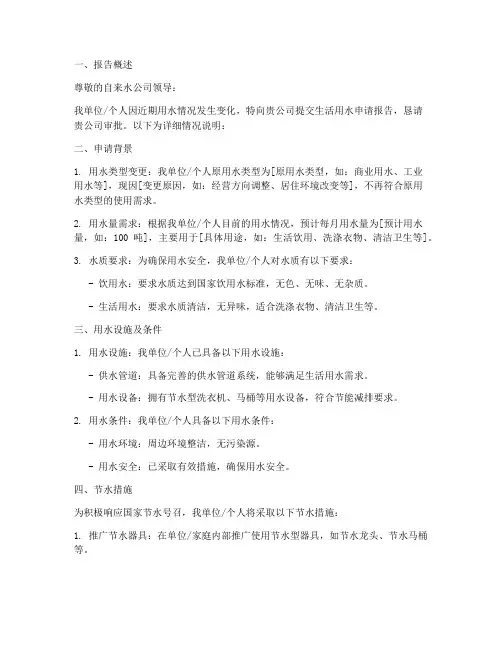 一、报告概述

尊敬的自来水公司领导：

我单位/个人因近期用水情况发生变化，特向贵公司提交生活用水申请报告，恳请贵公司审批。以下为详细情况说明：

二、申请背景

1. 用水类型变更：我单位/个人原用水类型为[原用水类型，如：商业用水、工业用水等]，现因[变更原因，如：经营方向调整、居住环境改变等]，不再符合原用水类型的使用需求。

2. 用水量需求：根据我单位/个人目前的用水情况，预计每月用水量为[预计用水量，如：100 吨]，主要用于[具体用途，如：生活饮用、洗涤衣物、清洁卫生等]。

3. 水质要求：为确保用水安全，我单位/个人对水质有以下要求：

- 饮用水：要求水质达到国家饮用水标准，无色、无味、无杂质。

- 生活用水：要求水质清洁，无异味，适合洗涤衣物、清洁卫生等。

三、用水设施及条件

1. 用水设施：我单位/个人已具备以下用水设施：

- 供水管道：具备完善的供水管道系统，能够满足生活用水需求。

- 用水设备：拥有节水型洗衣机、马桶等用水设备，符合节能减排要求。

2. 用水条件：我单位/个人具备以下用水条件：

- 用水环境：周边环境整洁，无污染源。

- 用水安全：已采取有效措施，确保用水安全。

四、节水措施

为积极响应国家节水号召，我单位/个人将采取以下节水措施：

1. 推广节水器具：在单位/家庭内部推广使用节水型器具，如节水龙头、节水马桶等。